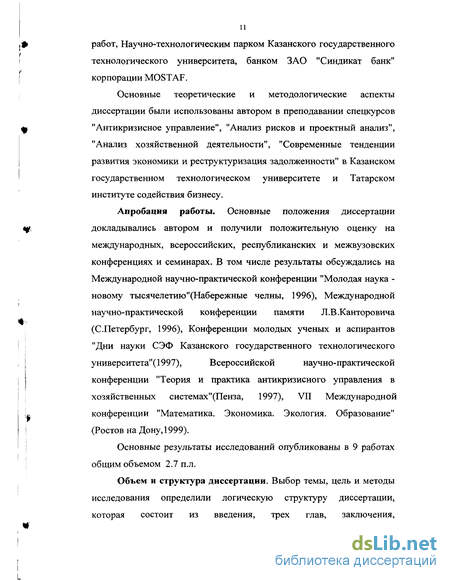 11

работ, Научно-технологическим парком Казанского государственного технологического университета, банком ЗАО "Синдикат банк" корпорации MOSTAF.

Основные теоретические и методологические аспекты диссертации были использованы автором в преподавании спецкурсов "Антикризисное управление", "Анализ рисков и проектный анализ", "Анализ хозяйственной деятельности", "Современные тенденции развития экономики и реструктуризация задолженности" в Казанском государственном технологическом университете и Татарском институте содействия бизнесу.

Апробация работы. Основные положения диссертации докладывались автором и получили положительную оценку на международных, всероссийских, республиканских и межвузовских конференциях и семинарах. В том числе результаты обсуждались на Международной научно-практической конференции "Молодая наука - новому тысячелетию"(Набережные челны, 1996), Международной научно-практической конференции памяти Л.В.Канторовича (С.Петербург, 1996), Конференции молодых ученых и аспирантов "Дни науки СЭФ Казанского государственного технологического университета"(1997), Всероссийской научно-практической конференции "Теория и практика антикризисного управления в хозяйственных системах"(Пенза, 1997), VII Международной конференции "Математика. Экономика. Экология. Образование" (Ростов на Дону,1999).

Основные результаты исследований опубликованы в 9 работах общим объемом 2.7 п.л.

Объем и структура диссертации. Выбор темы, цель и методы исследования определили логическую структуру диссертации, которая состоит из введения, трех глав, заключения,

dsLib.net
библиотека диссертаций